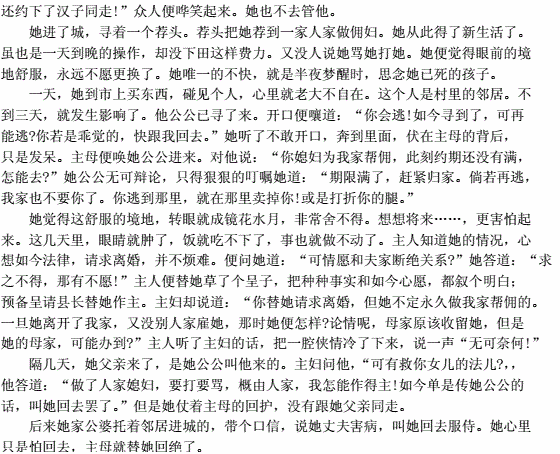 还约下了汉子同走!”众人便哗笑起来。她也不去管他。

她进了城，寻着一个荐头。荐头把她荐到一家人家做佣妇。她从此得了新生活了。虽也是一天到晚的操作，却没下田这样费力。又没人说她骂她打她。她便觉得眼前的境地舒服，永远不愿更换了。她唯一的不快，就是半夜梦醒时，思念她已死的孩子。

一天，她到市上买东西，碰见个人，心里就老大不自在。这个人是村里的邻居。不到三天，就发生影响了。他公公已寻了来。开口便嚷道：“你会逃!如今寻到了，可再能逃?你若是乖觉的，快跟我回去。”她听了不敢开口，奔到里面，伏在主母的背后，只是发呆。主母便唤她公公进来。对他说：“你媳妇为我家帮佣，此刻约期还没有满，怎能去?”她公公无可辩论，只得狠狠的叮嘱她道：“期限满了，赶紧归家。倘若再逃，我家也不要你了。你逃到那里，就在那里卖掉你!或是打折你的腿。”

她觉得这舒服的境地，转眼就成镜花水月，非常舍不得。想想将来……，更害怕起来。这几天里，眼睛就肿了，饭就吃不下了，事也就做不动了。主人知道她的情况，心想如今法律，请求离婚，并不烦难。便问她道：“可情愿和夫家断绝关系?”她答道：“求之不得，那有不愿!”主人便替她草了个呈子，把种种事实和如今心愿，都叙个明白；预备呈请县长替她作主。主妇却说道：“你替她请求离婚，但她不定永久做我家帮佣的。一旦她离开了我家，又没别人家雇她，那时她便怎样?论情呢，母家原该收留她，但是她的母家，可能办到?”主人听了主妇的话，把一腔侠情冷了下来，说一声“无可奈何!”

隔几天，她父亲来了，是她公公叫他来的。主妇问他，“可有救你女儿的法儿?,,他答道：“做了人家媳妇，要打要骂，概由人家，我怎能作得主!如今单是传她公公的话，叫她回去罢了。”但是她仗着主母的回护，没有跟她父亲同走。

后来她家公婆托着邻居进城的，带个口信，说她丈夫害病，叫她回去服侍。她心里只是怕回去，主母就替她回绝了。